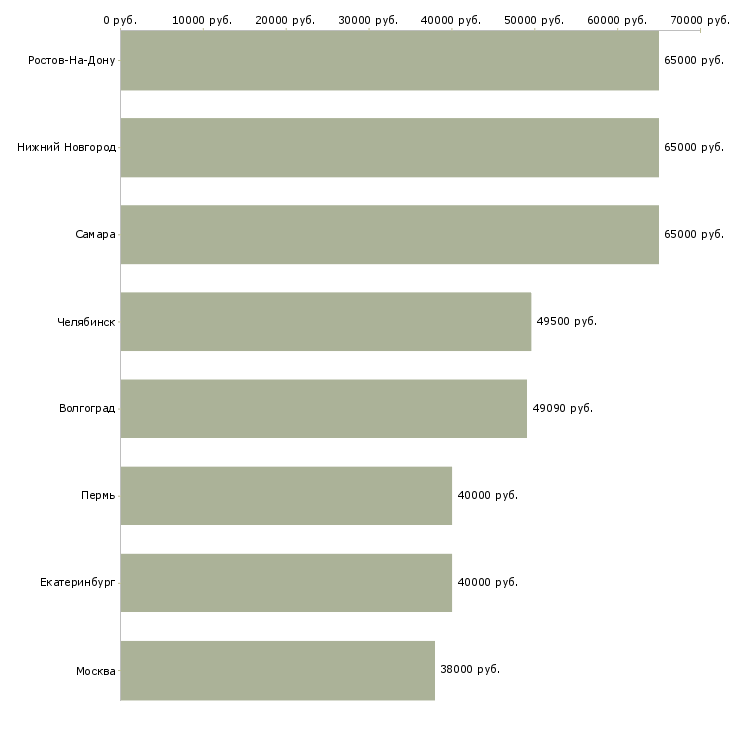 0 руб. 10000 руб. 20000 руб. 30000 руб. 40000 руб. 50000 руб. 60000 руб. 70000 руб.

Ростов-На-Дону 65000 руб.
Нижний Новгород 65000 руб.
Самара 65000 руб.
Челябинск 49500 руб.
Волгоград 49090 руб.
Пермь 40000 руб.
Екатеринбург 40000 руб.
Москва 38000 руб.